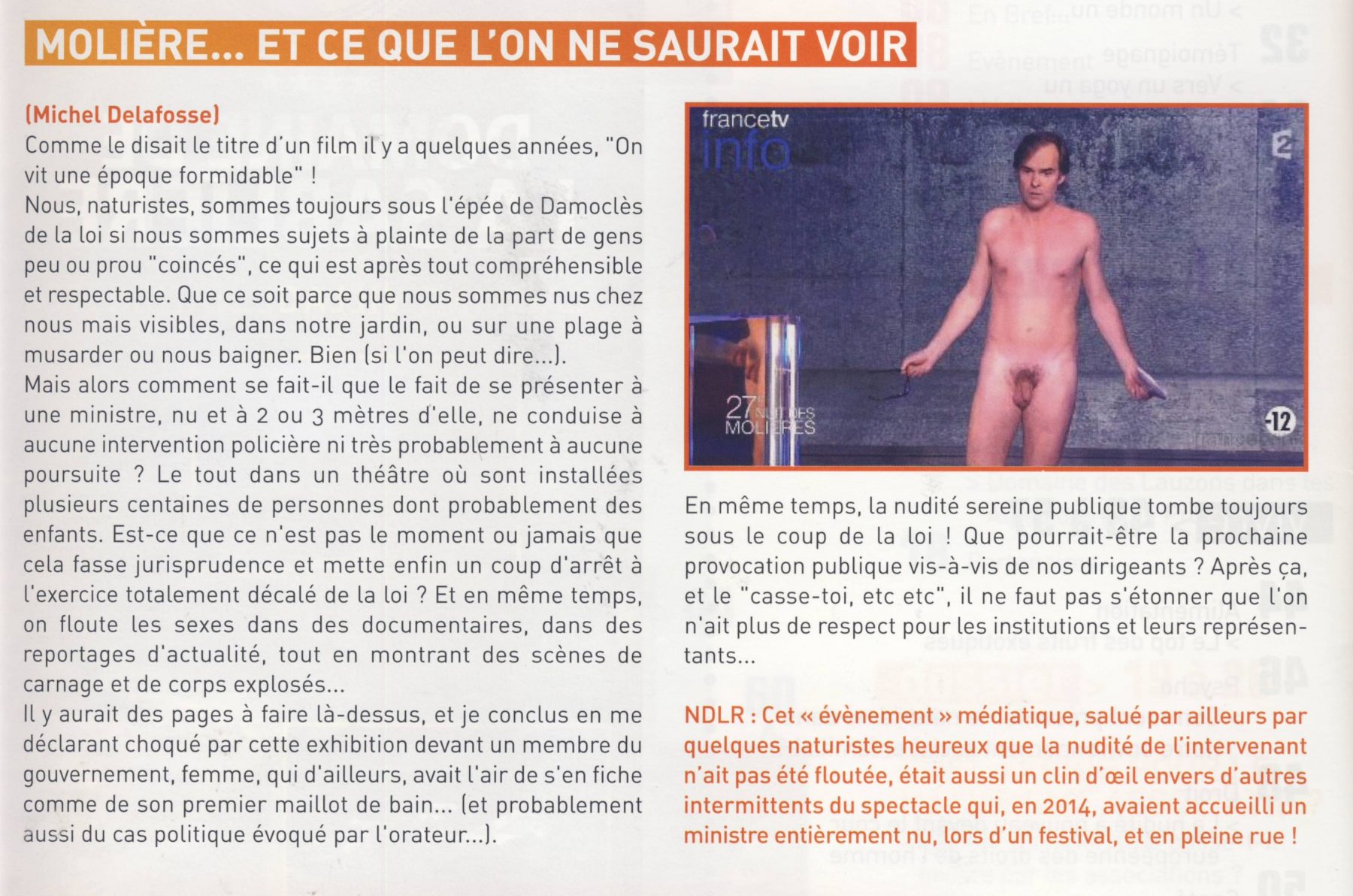 MOLIÈRE... ET CE QUE L'ON NE SAURAIT VOIR

(Michel Delafosse)
Comme le disait le titre d'un film il y a quelques années, "On vit une époque formidable" !
Nous, naturistes, sommes toujours sous l'épée de Damoclès de la loi si nous sommes sujets à plainte de la part de gens peu ou prou "coincés", ce qui est après tout compréhensible et respectable. Que ce soit parce que nous sommes nus chez nous mais visibles, dans notre jardin, ou sur une plage à musarder ou nous baigner. Bien (si l'on peut dire...).
Mais alors comment se fait-il que le fait de se présenter à une ministre, nu et à 2 ou 3 mètres d'elle, ne conduise à aucune intervention policière ni très probablement à aucune poursuite ? Le tout dans un théâtre où sont installées plusieurs centaines de personnes dont probablement des enfants. Est-ce que ce n'est pas le moment ou jamais que cela fasse jurisprudence et mette enfin un coup d'arrêt à l'exercice totalement décalé de la loi ? Et en même temps, on floute les sexes dans des documentaires, dans des reportages d'actualité, tout en montrant des scènes de carnage et de corps explosés...
Il y aurait des pages à faire là-dessus, et je conclus en me déclarant choqué par cette exhibition devant un membre du gouvernement, femme, qui d'ailleurs, avait l'air de s'en fiche comme de son premier maillot de bain... (et probablement aussi du cas politique évoqué par l'orateur...).

francetv info
2
27e NUIT DES MOLIÈRES
-12

En même temps, la nudité sereine publique tombe toujours sous le coup de la loi ! Que pourrait-être la prochaine provocation publique vis-à-vis de nos dirigeants ? Après ça, et le "casse-toi, etc etc", il ne faut pas s'étonner que l'on n'ait plus de respect pour les institutions et leurs représentants...

NDLR : Cet « évènement » médiatique, salué par ailleurs par quelques naturistes heureux que la nudité de l'intervenant n'ait pas été floutée, était aussi un clin d'œil envers d'autres intermittents du spectacle qui, en 2014, avaient accueilli un ministre entièrement nu, lors d'un festival, et en pleine rue !